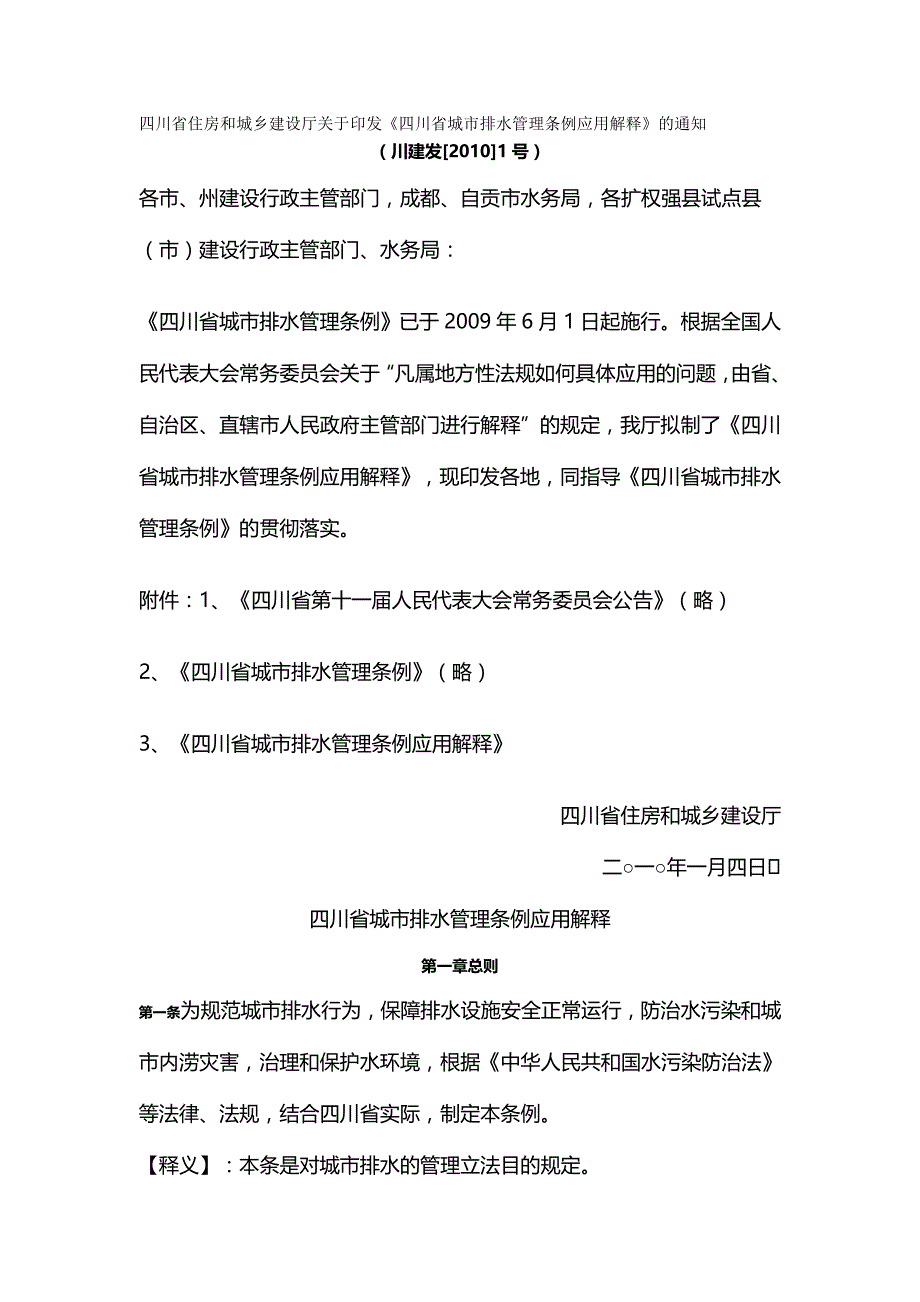 四川省住房和城乡建设厅关于印发《四川省城市排水管理条例应用解释》的通知
（川建发[2010]1号）

各市、州建设行政主管部门，成都、自贡市水务局，各扩权强县试点县（市）建设行政主管部门、水务局：

《四川省城市排水管理条例》已于2009年6月1日起施行。根据全国人民代表大会常务委员会关于“凡属地方性法规如何具体应用的问题，由省、自治区、直辖市人民政府主管部门进行解释”的规定，我厅拟制了《四川省城市排水管理条例应用解释》，现印发各地，同指导《四川省城市排水管理条例》的贯彻落实。

附件：1、《四川省第十一届人民代表大会常务委员会公告》（略）

2、《四川省城市排水管理条例》（略）

3、《四川省城市排水管理条例应用解释》

四川省住房和城乡建设厅

二○一○年一月四日

四川省城市排水管理条例应用解释

第一章总则

第一条为规范城市排水行为，保障排水设施安全正常运行，防治水污染和城市内涝灾害，治理和保护水环境，根据《中华人民共和国水污染防治法》等法律、法规，结合四川省实际，制定本条例。

【释义】：本条是对城市排水的管理立法目的规定。